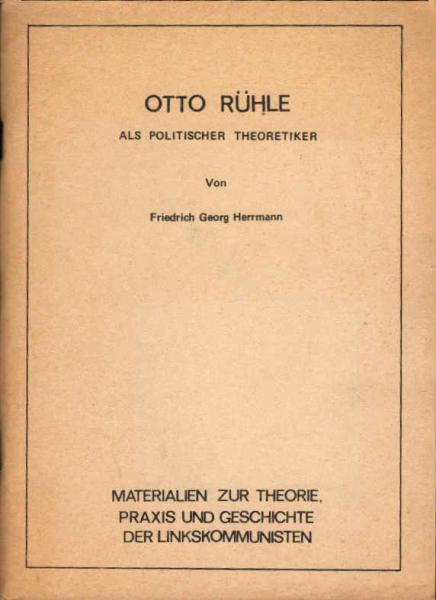 OTTO RÜHLE

ALS POLITISCHER THEORETIKER

Von

Friedrich Georg Herrmann

MATERIALIEN ZUR THEORIE, PRAXIS UND GESCHICHTE DER LINKSKOMMUNISTEN